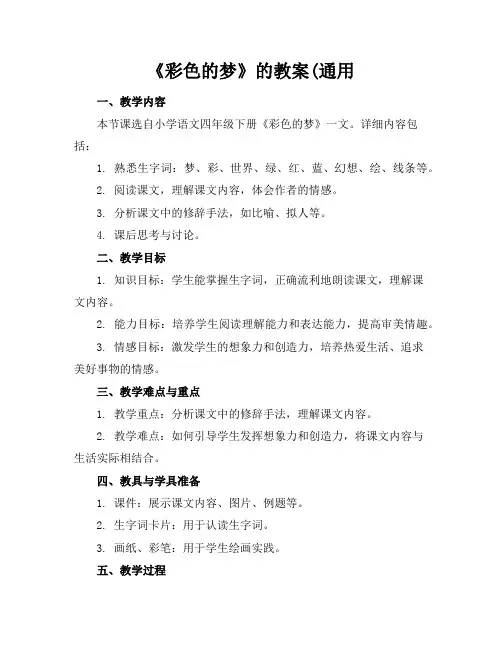 《彩色的梦》的教案(通用

一、教学内容

本节课选自小学语文四年级下册《彩色的梦》一文。详细内容包括：

1. 熟悉生字词：梦、彩、世界、绿、红、蓝、幻想、绘、线条等。

2. 阅读课文，理解课文内容，体会作者的情感。

3. 分析课文中的修辞手法，如比喻、拟人等。

4. 课后思考与讨论。

二、教学目标

1. 知识目标：学生能掌握生字词，正确流利地朗读课文，理解课文内容。

2. 能力目标：培养学生阅读理解能力和表达能力，提高审美情趣。

3. 情感目标：激发学生的想象力和创造力，培养热爱生活、追求美好事物的情感。

三、教学难点与重点

1. 教学重点：分析课文中的修辞手法，理解课文内容。

2. 教学难点：如何引导学生发挥想象力和创造力，将课文内容与生活实际相结合。

四、教具与学具准备

1. 课件：展示课文内容、图片、例题等。

2. 生字词卡片：用于认读生字词。

3. 画纸、彩笔：用于学生绘画实践。

五、教学过程